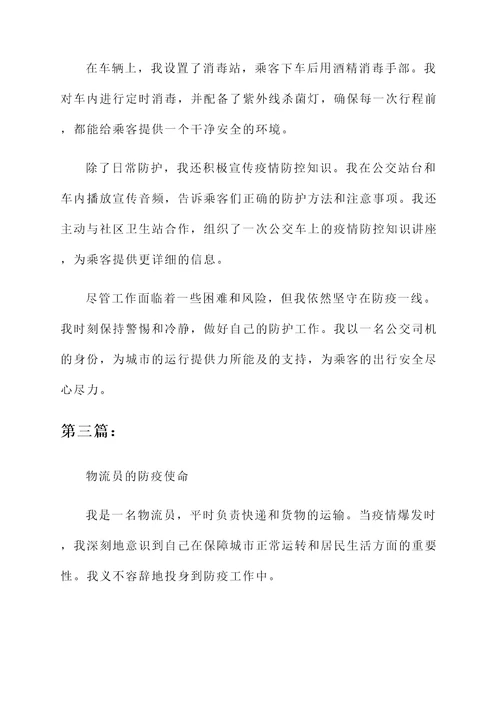 在车辆上，我设置了消毒站，乘客下车后用酒精消毒手部。我对车内进行定时消毒，并配备了紫外线杀菌灯，确保每一次行程前，都能给乘客提供一个干净安全的环境。

除了日常防护，我还积极宣传疫情防控知识。我在公交站台和车内播放宣传音频，告诉乘客们正确的防护方法和注意事项。我还主动与社区卫生站合作，组织了一次公交车上的疫情防控知识讲座，为乘客提供更详细的信息。

尽管工作面临着一些困难和风险，但我依然坚守在防疫一线。我时刻保持警惕和冷静，做好自己的防护工作。我以一名公交司机的身份，为城市的运行提供力所能及的支持，为乘客的出行安全尽心尽力。

第三篇：

物流员的防疫使命

我是一名物流员，平时负责快递和货物的运输。当疫情爆发时，我深刻地意识到自己在保障城市正常运转和居民生活方面的重要性。我义不容辞地投身到防疫工作中。